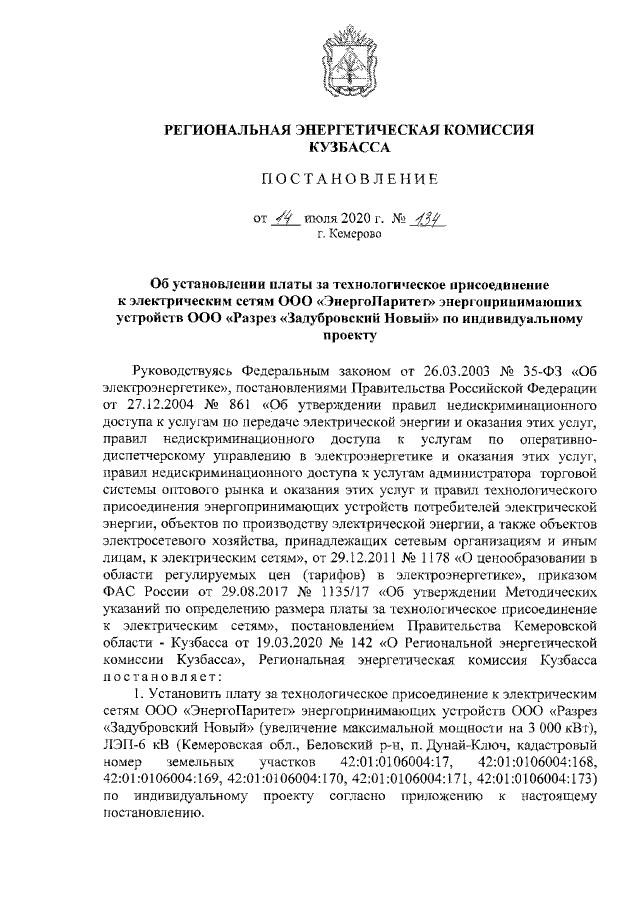 РЕГИОНАЛЬНАЯ ЭНЕРГЕТИЧЕСКАЯ КОМИССИЯ КУЗБАССА

ПОСТАНОВЛЕНИЕ

от 14 июля 2020 г. № 134
г. Кемерово

Об установлении платы за технологическое присоединение к электрическим сетям ООО «ЭнергоПаритет» энергопринимающих устройств ООО «Разрез «Задубровский Новый» по индивидуальному проекту

Руководствуясь Федеральным законом от 26.03.2003 № 35-ФЗ «Об электроэнергетике», постановлениями Правительства Российской Федерации от 27.12.2004 № 861 «Об утверждении правил недискриминационного доступа к услугам по передаче электрической энергии и оказания этих услуг, правил недискриминационного доступа к услугам по оперативно-диспетчерскому управлению в электроэнергетике и оказания этих услуг, правил недискриминационного доступа к услугам администратора торговой системы оптового рынка и оказания этих услуг и правил технологического присоединения энергопринимающих устройств потребителей электрической энергии, объектов по производству электрической энергии, а также объектов электросетевого хозяйства, принадлежащих сетевым организациям и иным лицам, к электрическим сетям», от 29.12.2011 № 1178 «О ценообразовании в области регулируемых цен (тарифов) в электроэнергетике», приказом ФАС России от 29.08.2017 № 1135/17 «Об утверждении Методических указаний по определению размера платы за технологическое присоединение к электрическим сетям», постановлением Правительства Кемеровской области - Кузбасса от 19.03.2020 № 142 «О Региональной энергетической комиссии Кузбасса», Региональная энергетическая комиссия Кузбасса постановляет:

1. Установить плату за технологическое присоединение к электрическим сетям ООО «ЭнергоПаритет» энергопринимающих устройств ООО «Разрез «Задубровский Новый» (увеличение максимальной мощности на 3 000 кВт), ЛЭП-6 кВ (Кемеровская обл., Беловский р-н, п. Дунай-Ключ, кадастровый номер земельных участков 42:01:0106004:17, 42:01:0106004:168, 42:01:0106004:169, 42:01:0106004:170, 42:01:0106004:171, 42:01:0106004:173) по индивидуальному проекту согласно приложению к настоящему постановлению.